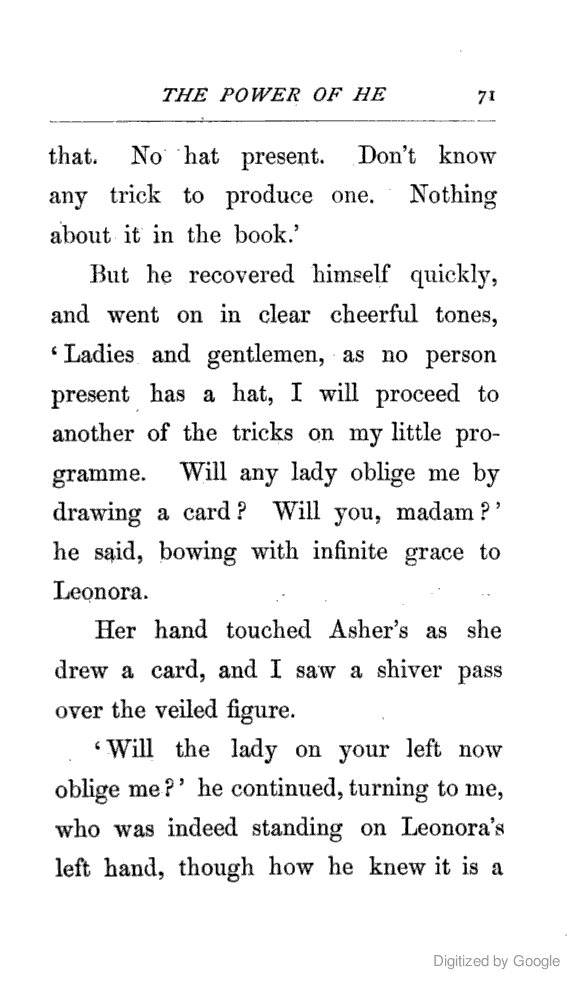 THE POWER OF HE 71

that. No hat present. Don't know any trick to produce one. Nothing about it in the book.'

But he recovered himself quickly, and went on in clear cheerful tones, 'Ladies and gentlemen, as no person present has a hat, I will proceed to another of the tricks on my little programme. Will any lady oblige me by drawing a card? Will you, madam?' he said, bowing with infinite grace to Leonora.

Her hand touched Asher's as she drew a card, and I saw a shiver pass over the veiled figure.

'Will the lady on your left now oblige me?' he continued, turning to me, who was indeed standing on Leonora's left hand, though how he knew it is a

Digitized by Google